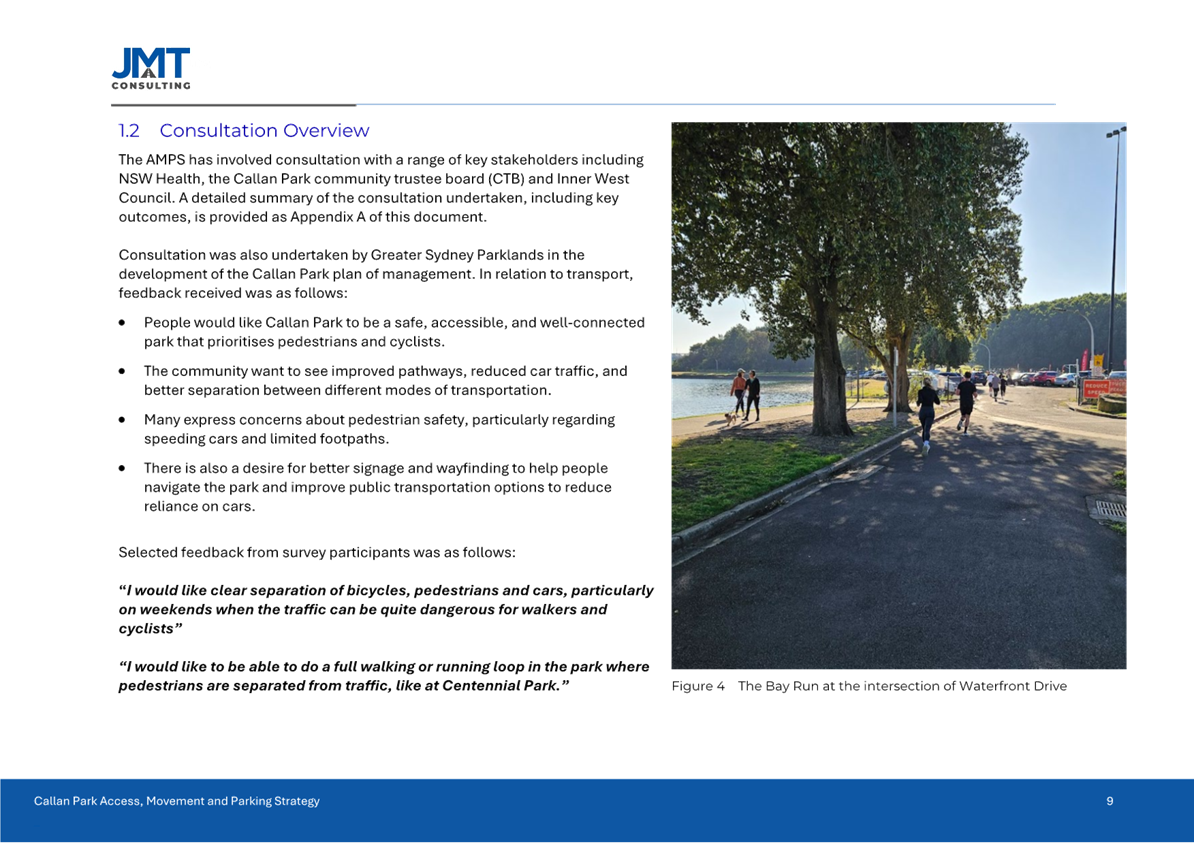 JMT
CONSULTING

1.2 Consultation Overview

The AMPS has involved consultation with a range of key stakeholders including NSW Health, the Callan Park community trustee board (CTB) and Inner West Council. A detailed summary of the consultation undertaken, including key outcomes, is provided as Appendix A of this document.

Consultation was also undertaken by Greater Sydney Parklands in the development of the Callan Park plan of management. In relation to transport, feedback received was as follows:

• People would like Callan Park to be a safe, accessible, and well-connected park that prioritises pedestrians and cyclists.
• The community want to see improved pathways, reduced car traffic, and better separation between different modes of transportation.
• Many express concerns about pedestrian safety, particularly regarding speeding cars and limited footpaths.
• There is also a desire for better signage and wayfinding to help people navigate the park and improve public transportation options to reduce reliance on cars.

Selected feedback from survey participants was as follows:

"I would like clear separation of bicycles, pedestrians and cars, particularly on weekends when the traffic can be quite dangerous for walkers and cyclists"

"I would like to be able to do a full walking or running loop in the park where pedestrians are separated from traffic, like at Centennial Park."

Figure 4 The Bay Run at the intersection of Waterfront Drive

Callan Park Access, Movement and Parking Strategy

9